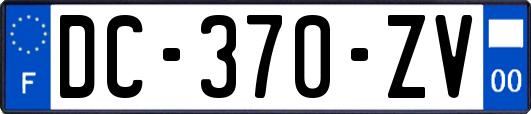 F

DC-370-ZV

00